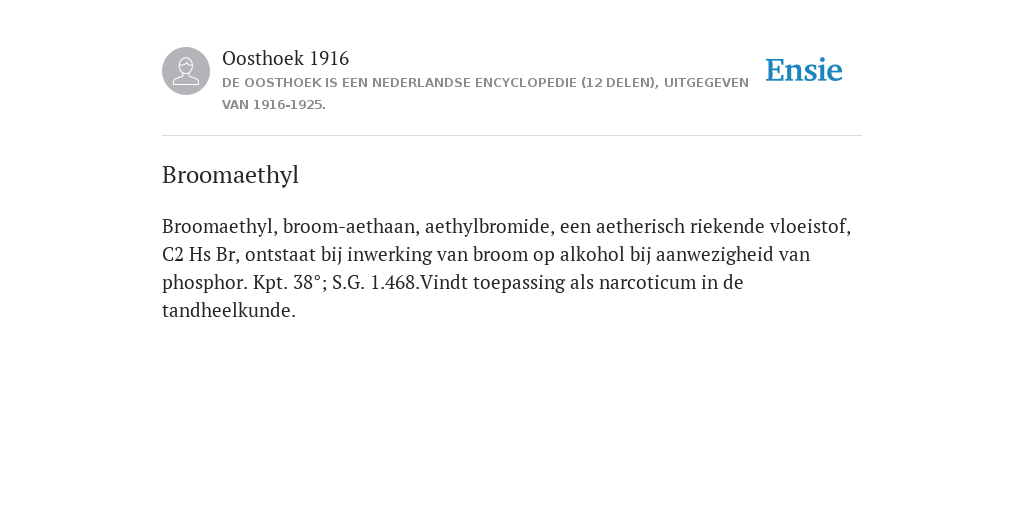 Oosthoek 1916

DE OOSTHOEK IS EEN NEDERLANDSE ENCYCLOPEDIE (12 DELEN), UITGEGEVEN VAN 1916-1925.

Ensie

Broomaethyl

Broomaethyl, broom-aethaan, aethylbromide, een aetherisch riekende vloeistof, C2 Hs Br, ontstaat bij inwerking van broom op alkohol bij aanwezigheid van phosphor. Kpt. 38°; S.G. 1.468.Vindt toepassing als narcoticum in de tandheelkunde.